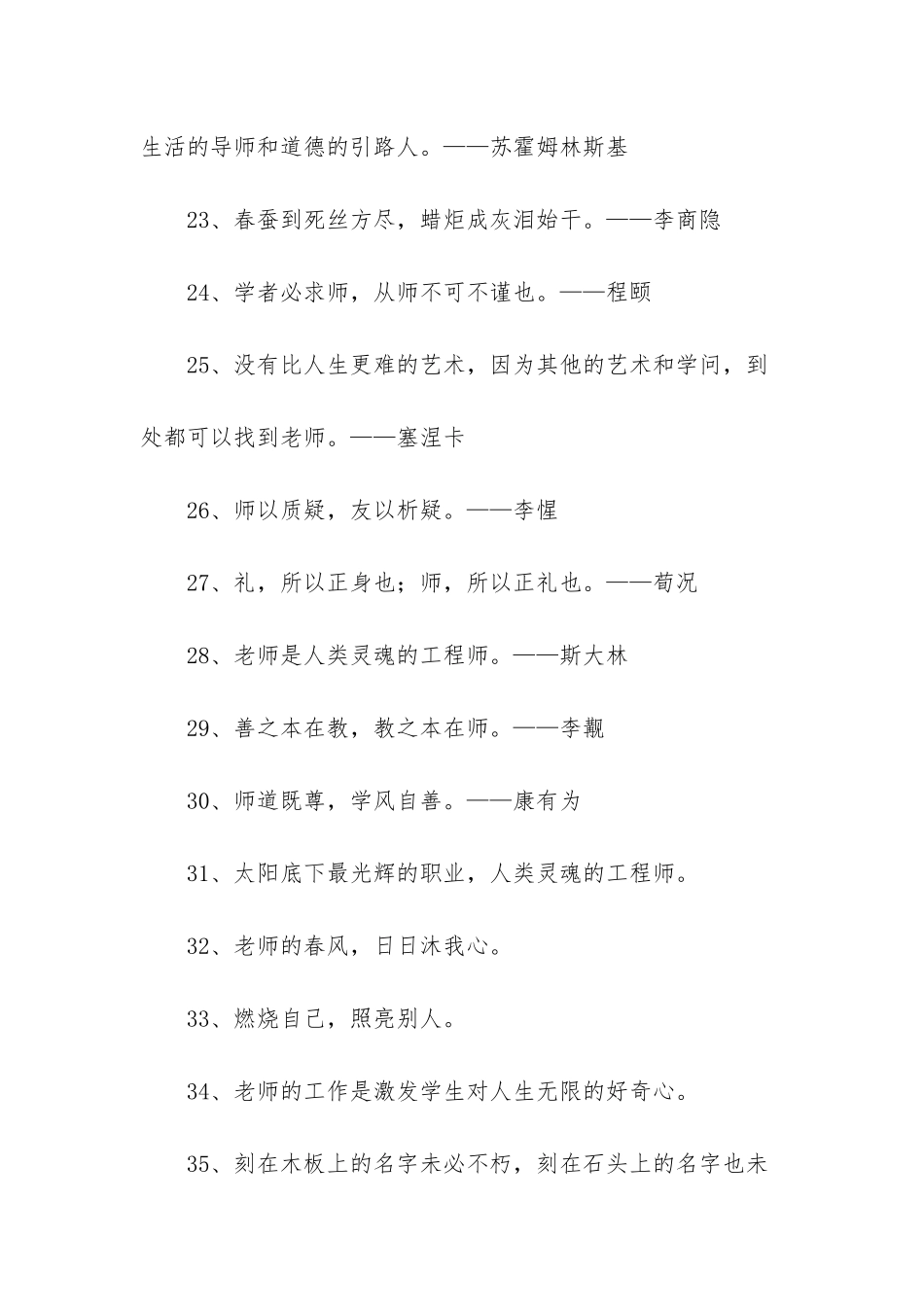 生活的导师和道德的引路人。——苏霍姆林斯基

23、春蚕到死丝方尽，蜡炬成灰泪始干。——李商隐

24、学者必求师，从师不可不谨也。——程颐

25、没有比人生更难的艺术，因为其他的艺术和学问，到处都可以找到老师。——塞涅卡

26、师以质疑，友以析疑。——李惺

27、礼，所以正身也；师，所以正礼也。——荀况

28、老师是人类灵魂的工程师。——斯大林

29、善之本在教，教之本在师。——李觏

30、师道既尊，学风自善。——康有为

31、太阳底下最光辉的职业，人类灵魂的工程师。

32、老师的春风，日日沐我心。

33、燃烧自己，照亮别人。

34、老师的工作是激发学生对人生无限的好奇心。

35、刻在木板上的名字未必不朽，刻在石头上的名字也未